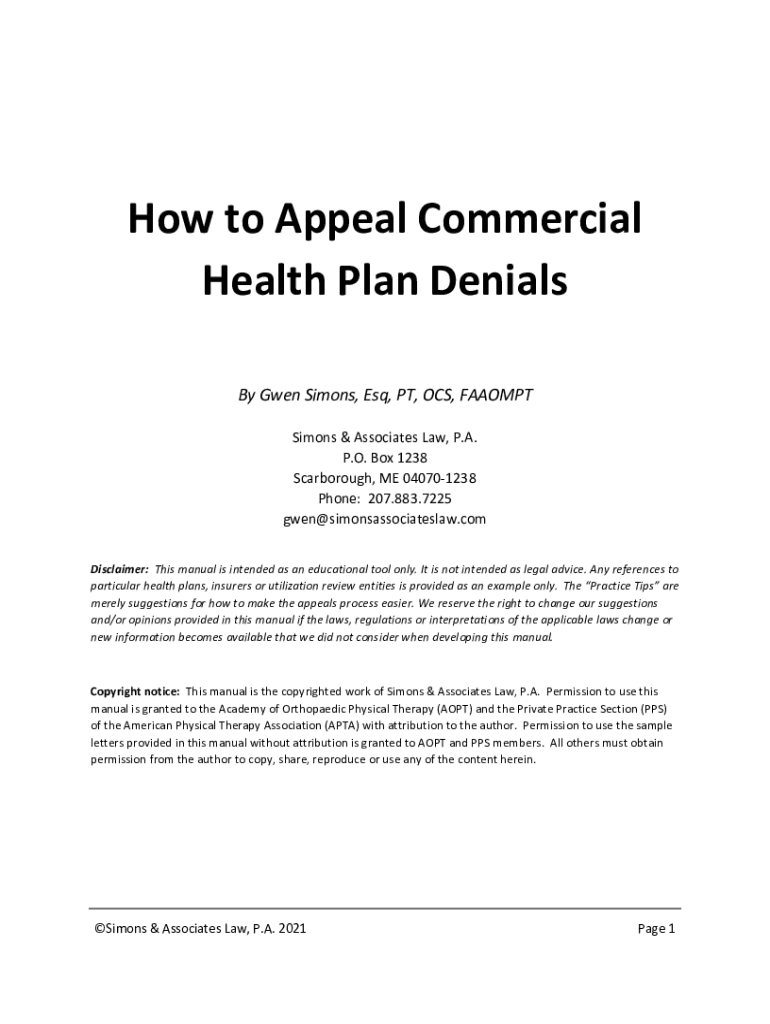 How to Appeal Commercial Health Plan Denials

By Gwen Simons, Esq, PT, OCS, FAAOMPT

Simons & Associates Law, P.A.
P.O. Box 1238
Scarborough, ME 04070-1238
Phone: 207.883.7225
gwen@simonsassociateslaw.com

Disclaimer: This manual is intended as an educational tool only. It is not intended as legal advice. Any references to particular health plans, insurers or utilization review entities is provided as an example only. The "Practice Tips" are merely suggestions for how to make the appeals process easier. We reserve the right to change our suggestions and/or opinions provided in this manual if the laws, regulations or interpretations of the applicable laws change or new information becomes available that we did not consider when developing this manual.

Copyright notice: This manual is the copyrighted work of Simons & Associates Law, P.A. Permission to use this manual is granted to the Academy of Orthopaedic Physical Therapy (AOPT) and the Private Practice Section (PPS) of the American Physical Therapy Association (APTA) with attribution to the author. Permission to use the sample letters provided in this manual without attribution is granted to AOPT and PPS members. All others must obtain permission from the author to copy, share, reproduce or use any of the content herein.

©Simons & Associates Law, P.A. 2021

Page 1